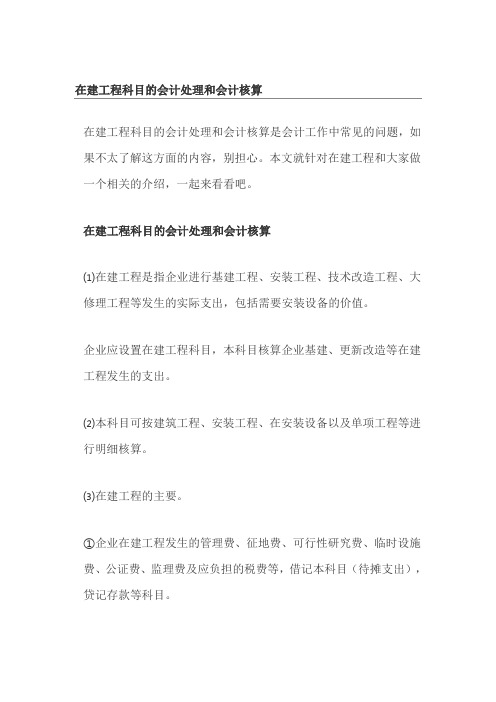 在建工程科目的会计处理和会计核算

在建工程科目的会计处理和会计核算是会计工作中常见的问题，如果不太了解这方面的内容，别担心。本文就针对在建工程和大家做一个相关的介绍，一起来看看吧。

在建工程科目的会计处理和会计核算

(1)在建工程是指企业进行基建工程、安装工程、技术改造工程、大修理工程等发生的实际支出，包括需要安装设备的价值。

企业应设置在建工程科目，本科目核算企业基建、更新改造等在建工程发生的支出。

(2)本科目可按建筑工程、安装工程、在安装设备以及单项工程等进行明细核算。

(3)在建工程的主要。

①企业在建工程发生的管理费、征地费、可行性研究费、临时设施费、公证费、监理费及应负担的税费等，借记本科目（待摊支出），贷记存款等科目。